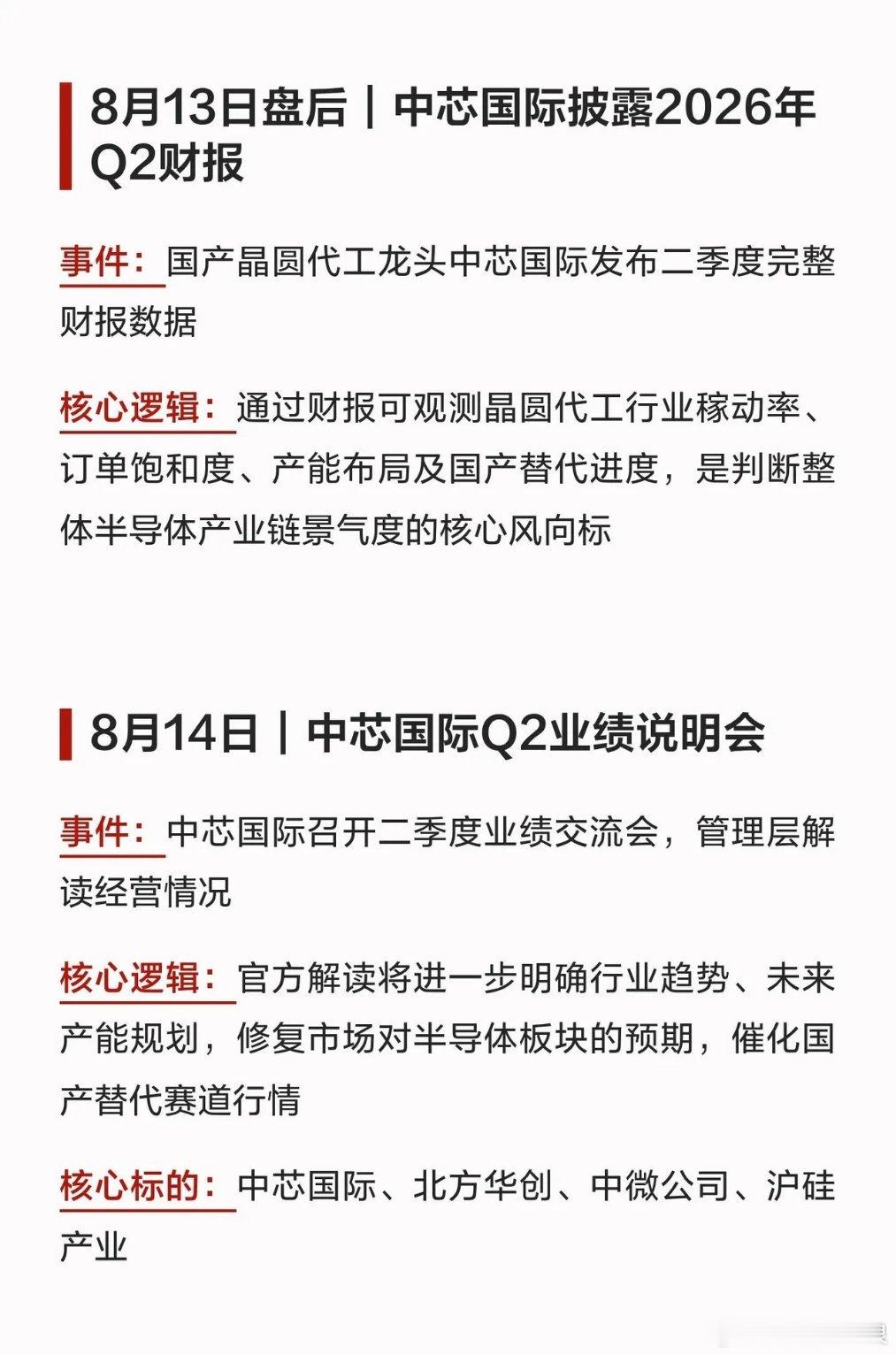 8月13日盘后｜中芯国际披露2026年Q2财报

事件：国产晶圆代工龙头中芯国际发布二季度完整财报数据

核心逻辑：通过财报可观测晶圆代工行业稼动率、订单饱和度、产能布局及国产替代进度，是判断整体半导体产业链景气度的核心风向标

8月14日｜中芯国际Q2业绩说明会

事件：中芯国际召开二季度业绩交流会，管理层解读经营情况

核心逻辑：官方解读将进一步明确行业趋势、未来产能规划，修复市场对半导体板块的预期，催化国产替代赛道行情

核心标的：中芯国际、北方华创、中微公司、沪硅产业